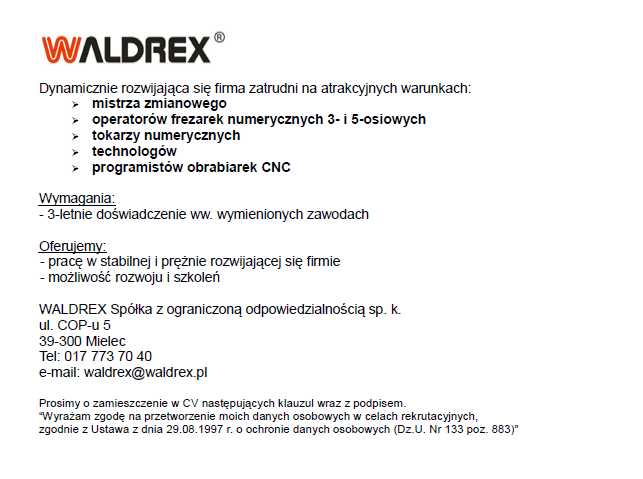 WALDREX®

Dynamicznie rozwijająca się firma zatrudni na atrakcyjnych warunkach:

➢ mistrza zmianowego
➢ operatorów frezarek numerycznych 3- i 5-osiowych
➢ tokarzy numerycznych
➢ technologów
➢ programistów obrabiarek CNC

Wymagania:
- 3-letnie doświadczenie ww. wymienionych zawodach

Oferujemy:
- pracę w stabilnej i prężnie rozwijającej się firmie
- możliwość rozwoju i szkoleń

WALDREX Spółka z ograniczoną odpowiedzialnością sp. k.
ul. COP-u 5
39-300 Mielec
Tel: 017 773 70 40
e-mail: waldrex@waldrex.pl

Prosimy o zamieszczenie w CV następujących klauzul wraz z podpisem.
"Wyrażam zgodę na przetworzenie moich danych osobowych w celach rekrutacyjnych, zgodnie z Ustawa z dnia 29.08.1997 r. o ochronie danych osobowych (Dz.U. Nr 133 poz. 883)"